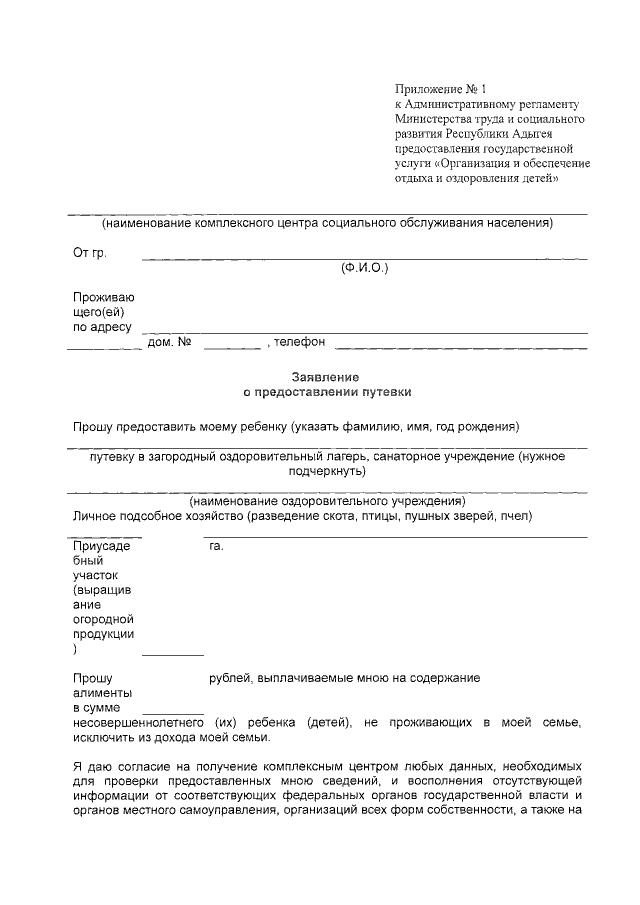 Приложение № 1
к Административному регламенту Министерства труда и социального развития Республики Адыгея предоставления государственной услуги «Организация и обеспечение отдыха и оздоровления детей»

(наименование комплексного центра социального обслуживания населения)

От гр.

(Ф.И.О.)

Проживающего(ей) по адресу

дом. № , телефон

Заявление
о предоставлении путевки

Прошу предоставить моему ребенку (указать фамилию, имя, год рождения)

путевку в загородный оздоровительный лагерь, санаторное учреждение (нужное подчеркнуть)

(наименование оздоровительного учреждения)
Личное подсобное хозяйство (разведение скота, птицы, пушных зверей, пчел)

Приусадебный участок (выращивание огородной продукции)

га.

Прошу алименты в сумме

рублей, выплачиваемые мною на содержание несовершеннолетнего (их) ребенка (детей), не проживающих в моей семье, исключить из дохода моей семьи.

Я даю согласие на получение комплексным центром любых данных, необходимых для проверки предоставленных мною сведений, и восполнения отсутствующей информации от соответствующих федеральных органов государственной власти и органов местного самоуправления, организаций всех форм собственности, а также на